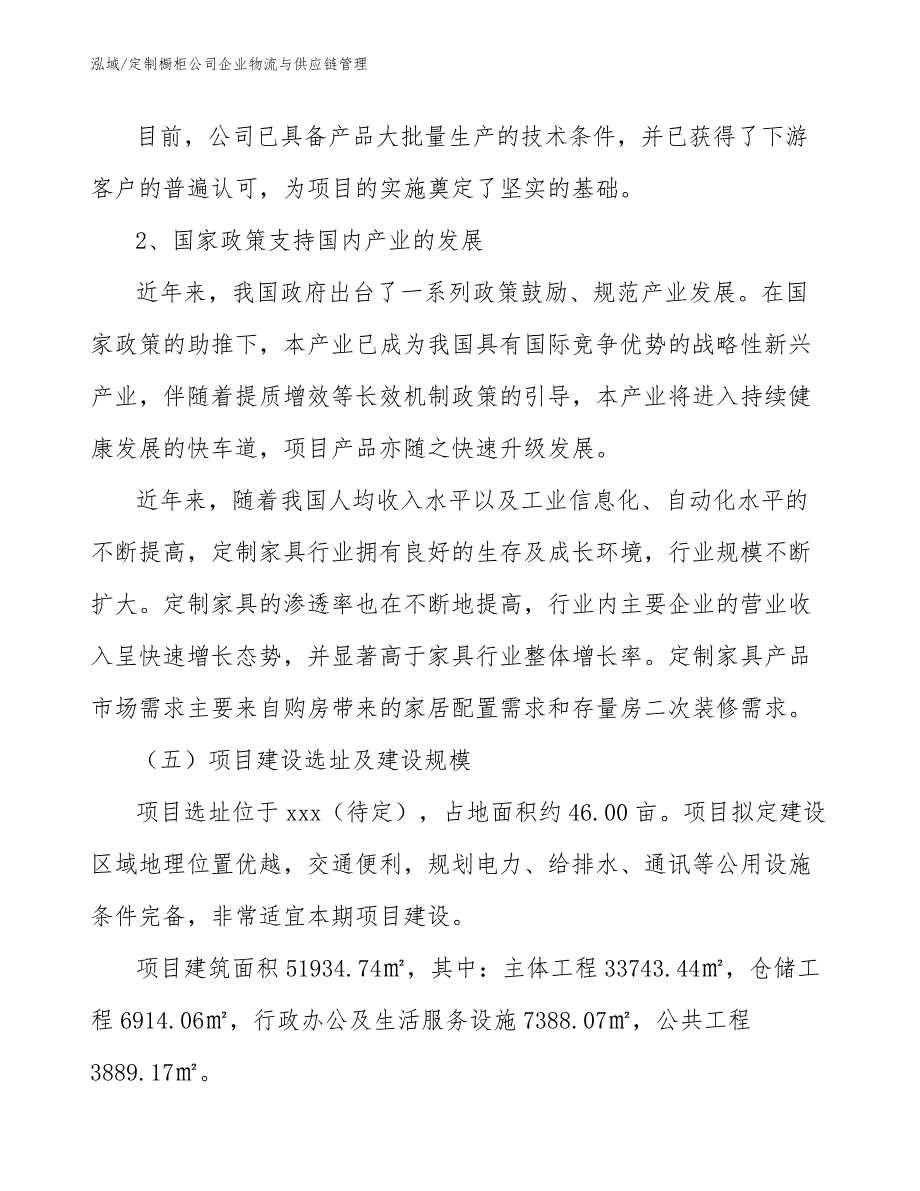 泓域/定制橱柜公司企业物流与供应链管理

目前，公司已具备产品大批量生产的技术条件，并已获得了下游客户的普遍认可，为项目的实施奠定了坚实的基础。

2、国家政策支持国内产业的发展

近年来，我国政府出台了一系列政策鼓励、规范产业发展。在国家政策的助推下，本产业已成为我国具有国际竞争优势的战略性新兴产业，伴随着提质增效等长效机制政策的引导，本产业将进入持续健康发展的快车道，项目产品亦随之快速升级发展。

近年来，随着我国人均收入水平以及工业信息化、自动化水平的不断提高，定制家具行业拥有良好的生存及成长环境，行业规模不断扩大。定制家具的渗透率也在不断地提高，行业内主要企业的营业收入呈快速增长态势，并显著高于家具行业整体增长率。定制家具产品市场需求主要来自购房带来的家居配置需求和存量房二次装修需求。

（五）项目建设选址及建设规模

项目选址位于xxx（待定），占地面积约46.00亩。项目拟定建设区域地理位置优越，交通便利，规划电力、给排水、通讯等公用设施条件完备，非常适宜本期项目建设。

项目建筑面积51934.74㎡，其中：主体工程33743.44㎡，仓储工程6914.06㎡，行政办公及生活服务设施7388.07㎡，公共工程3889.17㎡。